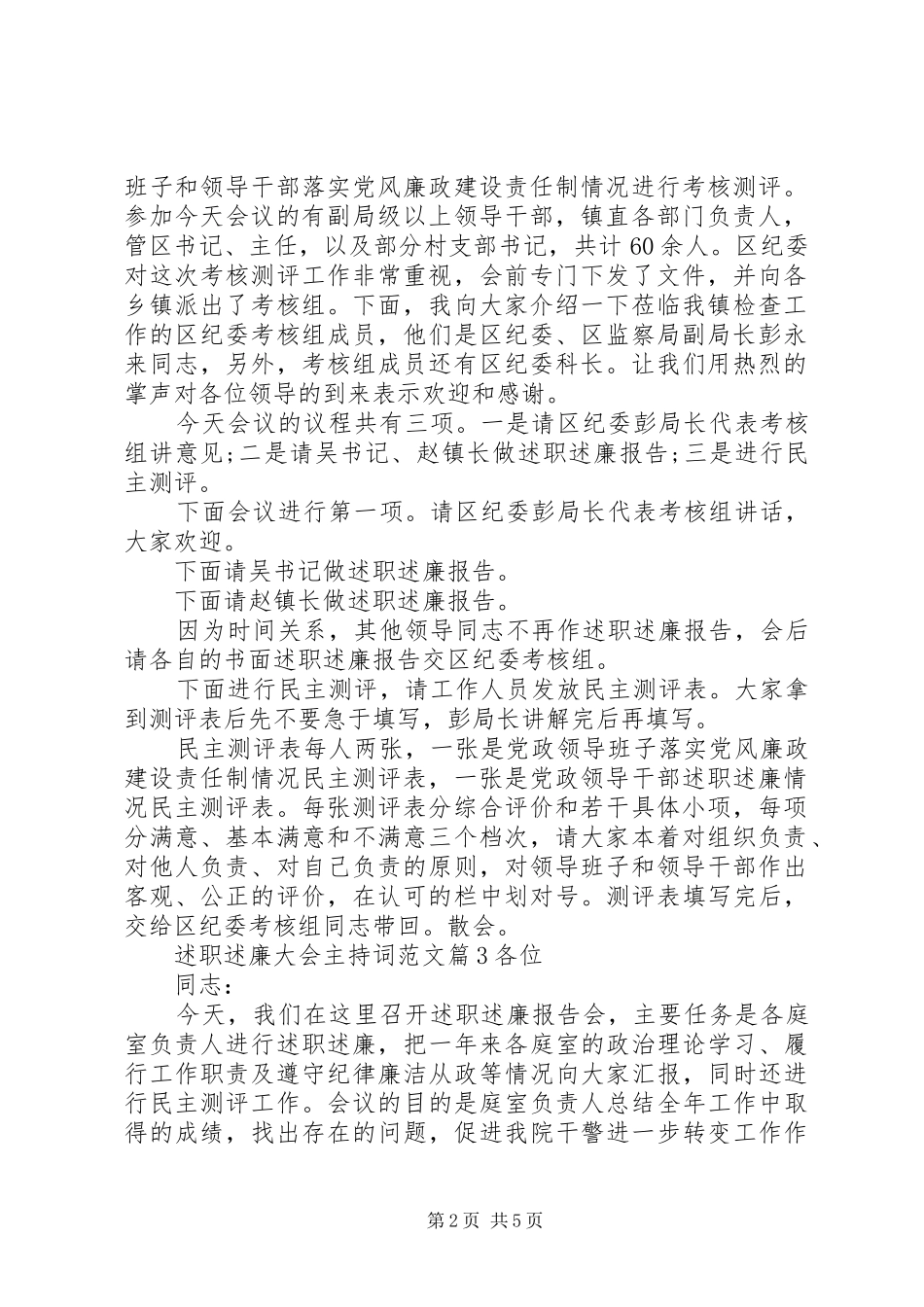 班子和领导干部落实党风廉政建设责任制情况进行考核测评。参加今天会议的有副局级以上领导干部，镇直各部门负责人，管区书记、主任，以及部分村支部书记，共计60余人。区纪委对这次考核测评工作非常重视，会前专门下发了文件，并向各乡镇派出了考核组。下面，我向大家介绍一下莅临我镇检查工作的区纪委考核组成员，他们是区纪委、区监察局副局长彭永来同志，另外，考核组成员还有区纪委科长。让我们用热烈的掌声对各位领导的到来表示欢迎和感谢。

今天会议的议程共有三项。一是请区纪委彭局长代表考核组讲意见;二是请吴书记、赵镇长做述职述廉报告;三是进行民主测评。

下面会议进行第一项。请区纪委彭局长代表考核组讲话，大家欢迎。

下面请吴书记做述职述廉报告。

下面请赵镇长做述职述廉报告。

因为时间关系，其他领导同志不再作述职述廉报告，会后请各自的书面述职述廉报告交区纪委考核组。

下面进行民主测评，请工作人员发放民主测评表。大家拿到测评表后先不要急于填写，彭局长讲解完后再填写。

民主测评表每人两张，一张是党政领导班子落实党风廉政建设责任制情况民主测评表，一张是党政领导干部述职述廉情况民主测评表。每张测评表分综合评价和若干具体小项，每项分满意、基本满意和不满意三个档次，请大家本着对组织负责、对他人负责、对自己负责的原则，对领导班子和领导干部作出客观、公正的评价，在认可的栏中划对号。测评表填写完后，交给区纪委考核组同志带回。散会。

述职述廉大会主持词范文篇3各位

同志：

今天，我们在这里召开述职述廉报告会，主要任务是各庭室负责人进行述职述廉，把一年来各庭室的政治理论学习、履行工作职责及遵守纪律廉洁从政等情况向大家汇报，同时还进行民主测评工作。会议的目的是庭室负责人总结全年工作中取得的成绩，找出存在的问题，促进我院干警进一步转变工作作

第2页 共5页